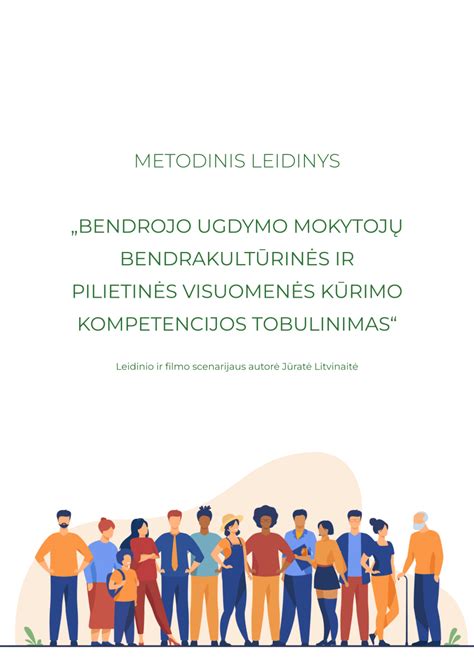 METODINIS LEIDINYS

„BENDROJO UGDYMO MOKYTOJŲ BENDRAKULTŪRINĖS IR PILIETINĖS VISUOMENĖS KŪRIMO KOMPETENCIJOS TOBULINIMAS“

Leidinio ir filmo scenarijaus autorė Jūratė Litvinaitė